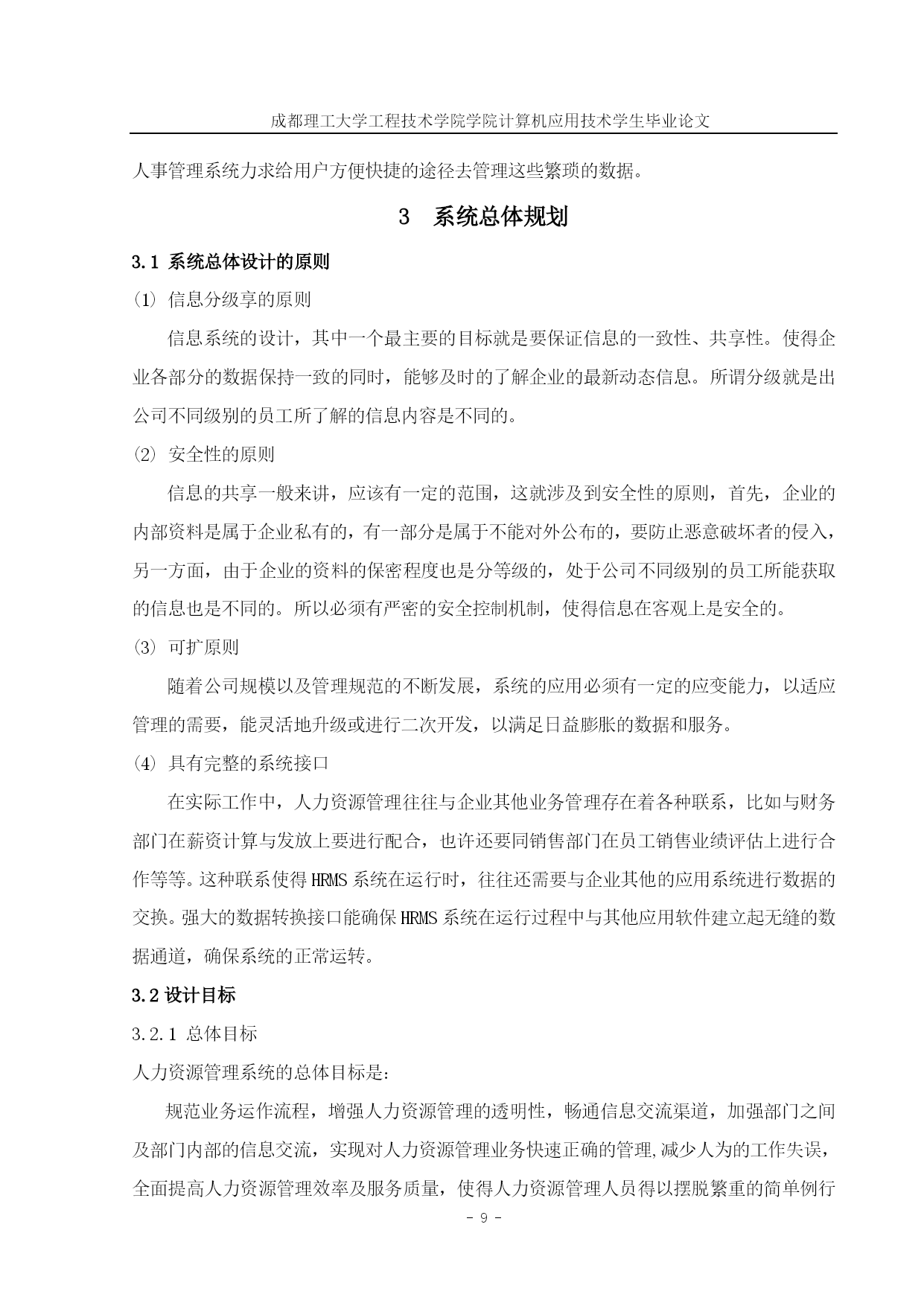 成都理工大学工程技术学院学院计算机应用技术学生毕业论文

人事管理系统力求给用户方便快捷的途径去管理这些繁琐的数据。

3 系统总体规划

3.1 系统总体设计的原则

⑴ 信息分级享的原则

信息系统的设计，其中一个最主要的目标就是要保证信息的一致性、共享性。使得企业各部分的数据保持一致的同时，能够及时的了解企业的最新动态信息。所谓分级就是出公司不同级别的员工所了解的信息内容是不同的。

⑵ 安全性的原则

信息的共享一般来讲，应该有一定的范围，这就涉及到安全性的原则，首先，企业的内部资料是属于企业私有的，有一部分是属于不能对外公布的，要防止恶意破坏者的侵入，另一方面，由于企业的资料的保密程度也是分等级的，处于公司不同级别的员工所能获取的信息也是不同的。所以必须有严密的安全控制机制，使得信息在客观上是安全的。

⑶ 可扩原则

随着公司规模以及管理规范的不断发展，系统的应用必须有一定的应变能力，以适应管理的需要，能灵活地升级或进行二次开发，以满足日益膨胀的数据和服务。

⑷ 具有完整的系统接口

在实际工作中，人力资源管理往往与企业其他业务管理存在着各种联系，比如与财务部门在薪资计算与发放上要进行配合，也许还要同销售部门在员工销售业绩评估上进行合作等等。这种联系使得HRMS系统在运行时，往往还需要与企业其他的应用系统进行数据的交换。强大的数据转换接口能确保HRMS系统在运行过程中与其他应用软件建立起无缝的数据通道，确保系统的正常运转。

3.2 设计目标

3.2.1 总体目标

人力资源管理系统的总体目标是:

规范业务运作流程，增强人力资源管理的透明性，畅通信息交流渠道，加强部门之间及部门内部的信息交流，实现对人力资源管理业务快速正确的管理,减少人为的工作失误，全面提高人力资源管理效率及服务质量，使得人力资源管理人员得以摆脱繁重的简单例行

- 9 -